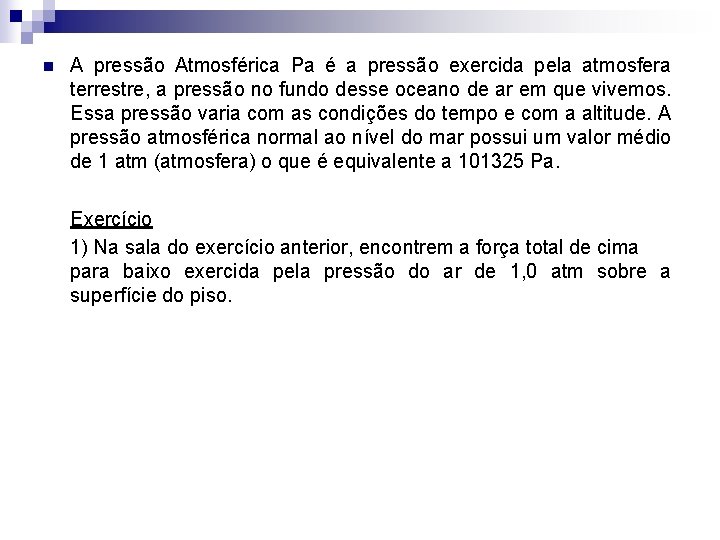 A pressão Atmosférica Pa é a pressão exercida pela atmosfera terrestre, a pressão no fundo desse oceano de ar em que vivemos. Essa pressão varia com as condições do tempo e com a altitude. A pressão atmosférica normal ao nível do mar possui um valor médio de 1 atm (atmosfera) o que é equivalente a 101325 Pa.

Exercício

1) Na sala do exercício anterior, encontrem a força total de cima para baixo exercida pela pressão do ar de 1,0 atm sobre a superfície do piso.